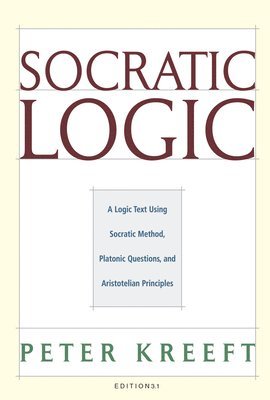 SOCRATIC
LOGIC

A Logic Text Using
Socratic Method,
Platonic Questions, and
Aristotelian Principles

PETER KREEFT

EDITION 3.1